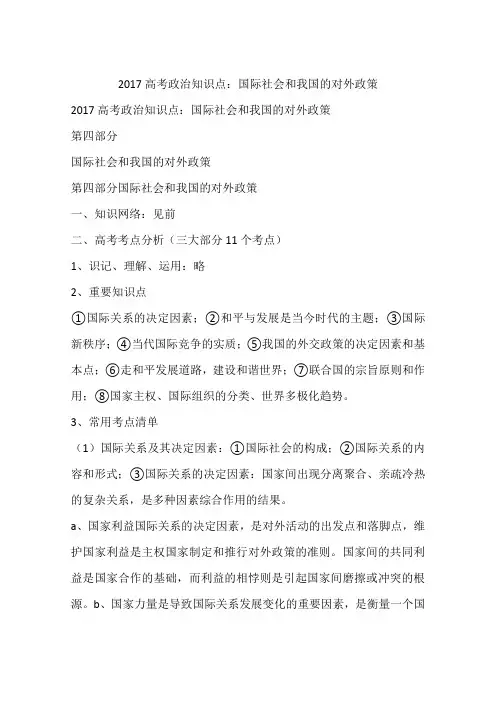 2017 高考政治知识点：国际社会和我国的对外政策

2017 高考政治知识点：国际社会和我国的对外政策

第四部分

国际社会和我国的对外政策

第四部分国际社会和我国的对外政策

一、知识网络：见前

二、高考考点分析（三大部分 11 个考点）

1、识记、理解、运用：略

2、重要知识点

①国际关系的决定因素；②和平与发展是当今时代的主题；③国际新秩序；④当代国际竞争的实质；⑤我国的外交政策的决定因素和基本点；⑥走和平发展道路，建设和谐世界；⑦联合国的宗旨原则和作用；⑧国家主权、国际组织的分类、世界多极化趋势。

3、常用考点清单

（1）国际关系及其决定因素：①国际社会的构成；②国际关系的内容和形式；③国际关系的决定因素：国家间出现分离聚合、亲疏冷热的复杂关系，是多种因素综合作用的结果。

a、国家利益国际关系的决定因素，是对外活动的出发点和落脚点，维护国家利益是主权国家制定和推行对外政策的准则。国家间的共同利益是国家合作的基础，而利益的相悖则是引起国家间磨擦或冲突的根源。b、国家力量是导致国际关系发展变化的重要因素，是衡量一个国